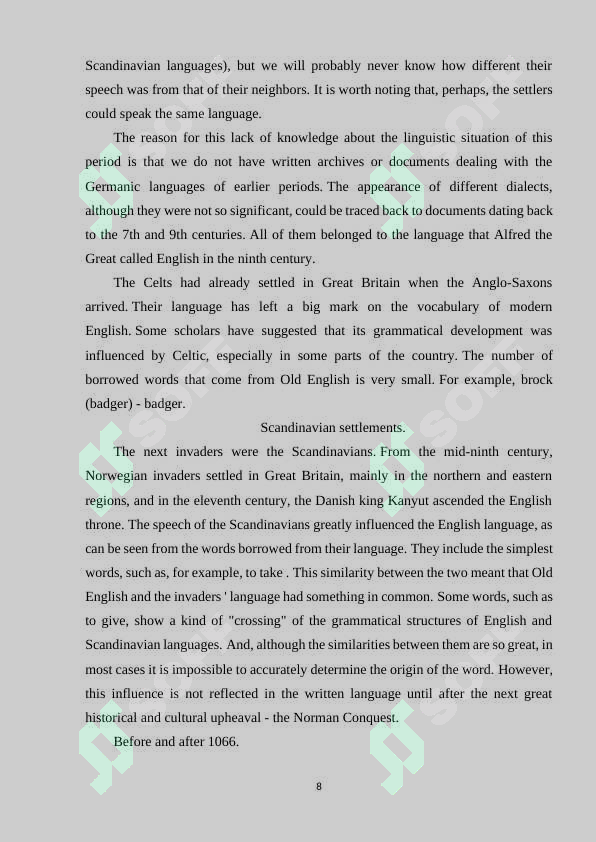 Scandinavian languages), but we will probably never know how different their speech was from that of their neighbors. It is worth noting that, perhaps, the settlers could speak the same language.

The reason for this lack of knowledge about the linguistic situation of this period is that we do not have written archives or documents dealing with the Germanic languages of earlier periods. The appearance of different dialects, although they were not so significant, could be traced back to documents dating back to the 7th and 9th centuries. All of them belonged to the language that Alfred the Great called English in the ninth century.

The Celts had already settled in Great Britain when the Anglo-Saxons arrived. Their language has left a big mark on the vocabulary of modern English. Some scholars have suggested that its grammatical development was influenced by Celtic, especially in some parts of the country. The number of borrowed words that come from Old English is very small. For example, brock (badger) - badger.

Scandinavian settlements.

The next invaders were the Scandinavians. From the mid-ninth century, Norwegian invaders settled in Great Britain, mainly in the northern and eastern regions, and in the eleventh century, the Danish king Kanyut ascended the English throne. The speech of the Scandinavians greatly influenced the English language, as can be seen from the words borrowed from their language. They include the simplest words, such as, for example, to take . This similarity between the two meant that Old English and the invaders ' language had something in common. Some words, such as to give, show a kind of "crossing" of the grammatical structures of English and Scandinavian languages. And, although the similarities between them are so great, in most cases it is impossible to accurately determine the origin of the word. However, this influence is not reflected in the written language until after the next great historical and cultural upheaval - the Norman Conquest.

Before and after 1066.

8